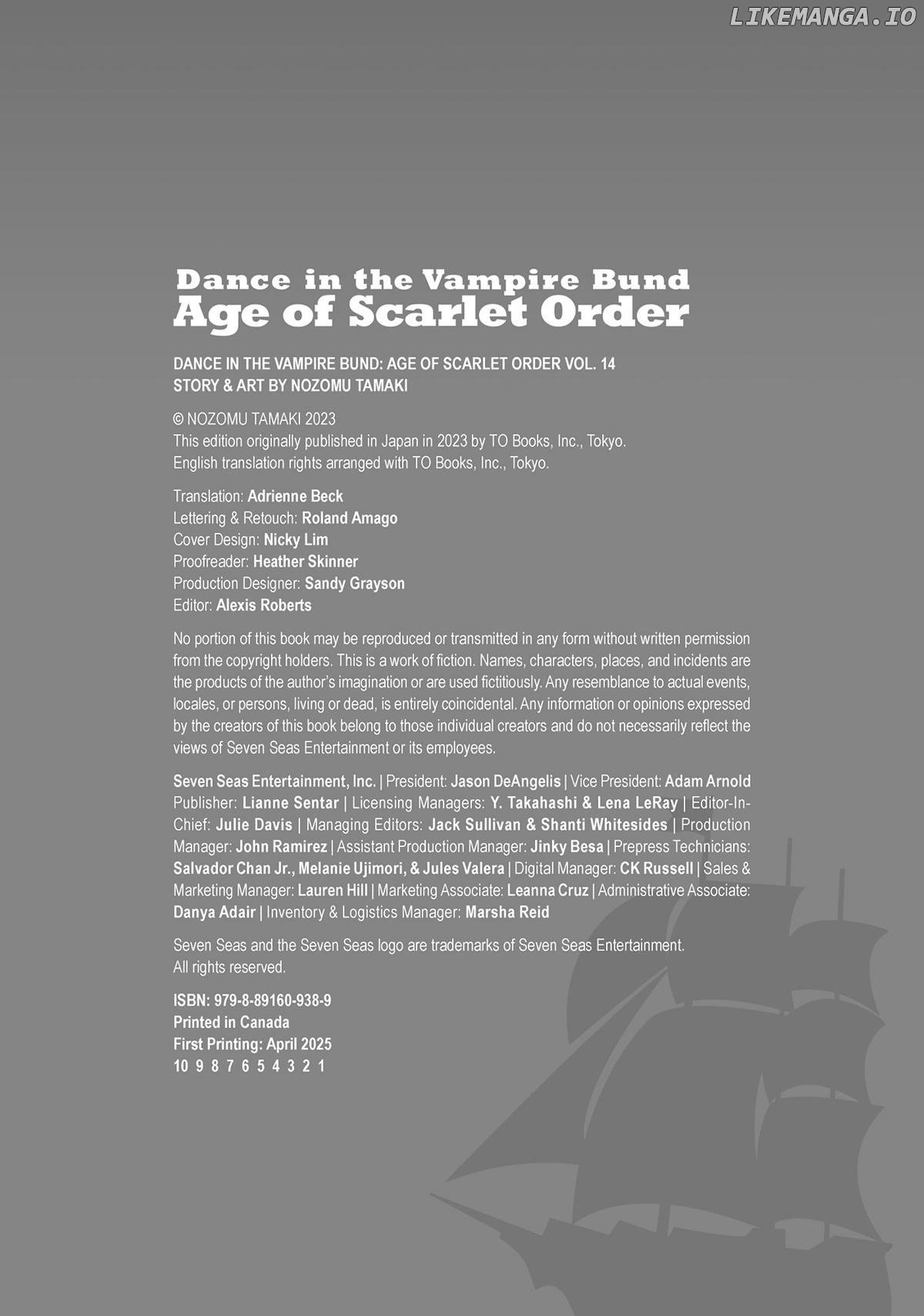 LIKEMANGA.IO

Dance in the Vampire Bund
Age of Scarlet Order

DANCE IN THE VAMPIRE BUND: AGE OF SCARLET ORDER VOL. 14
STORY & ART BY NOZOMU TAMAKI

© NOZOMU TAMAKI 2023
This edition originally published in Japan in 2023 by TO Books, Inc., Tokyo.
English translation rights arranged with TO Books, Inc., Tokyo.

Translation: Adrienne Beck
Lettering & Retouch: Roland Amago
Cover Design: Nicky Lim
Proofreader: Heather Skinner
Production Designer: Sandy Grayson
Editor: Alexis Roberts

No portion of this book may be reproduced or transmitted in any form without written permission from the copyright holders. This is a work of fiction. Names, characters, places, and incidents are the products of the author's imagination or are used fictitiously. Any resemblance to actual events, locales, or persons, living or dead, is entirely coincidental. Any information or opinions expressed by the creators of this book belong to those individual creators and do not necessarily reflect the views of Seven Seas Entertainment or its employees.

Seven Seas Entertainment, Inc. | President: Jason DeAngelis | Vice President: Adam Arnold Publisher: Lianne Sentar | Licensing Managers: Y. Takahashi & Lena LeRay | Editor-In-Chief: Julie Davis | Managing Editors: Jack Sullivan & Shanti Whitesides | Production Manager: John Ramirez | Assistant Production Manager: Jinky Besa | Prepress Technicians: Salvador Chan Jr., Melanie Ujimori, & Jules Valera | Digital Manager: CK Russell | Sales & Marketing Manager: Lauren Hill | Marketing Associate: Leanna Cruz | Administrative Associate: Danya Adair | Inventory & Logistics Manager: Marsha Reid

Seven Seas and the Seven Seas logo are trademarks of Seven Seas Entertainment.
All rights reserved.

ISBN: 979-8-89160-938-9
Printed in Canada
First Printing: April 2025
10 9 8 7 6 5 4 3 2 1